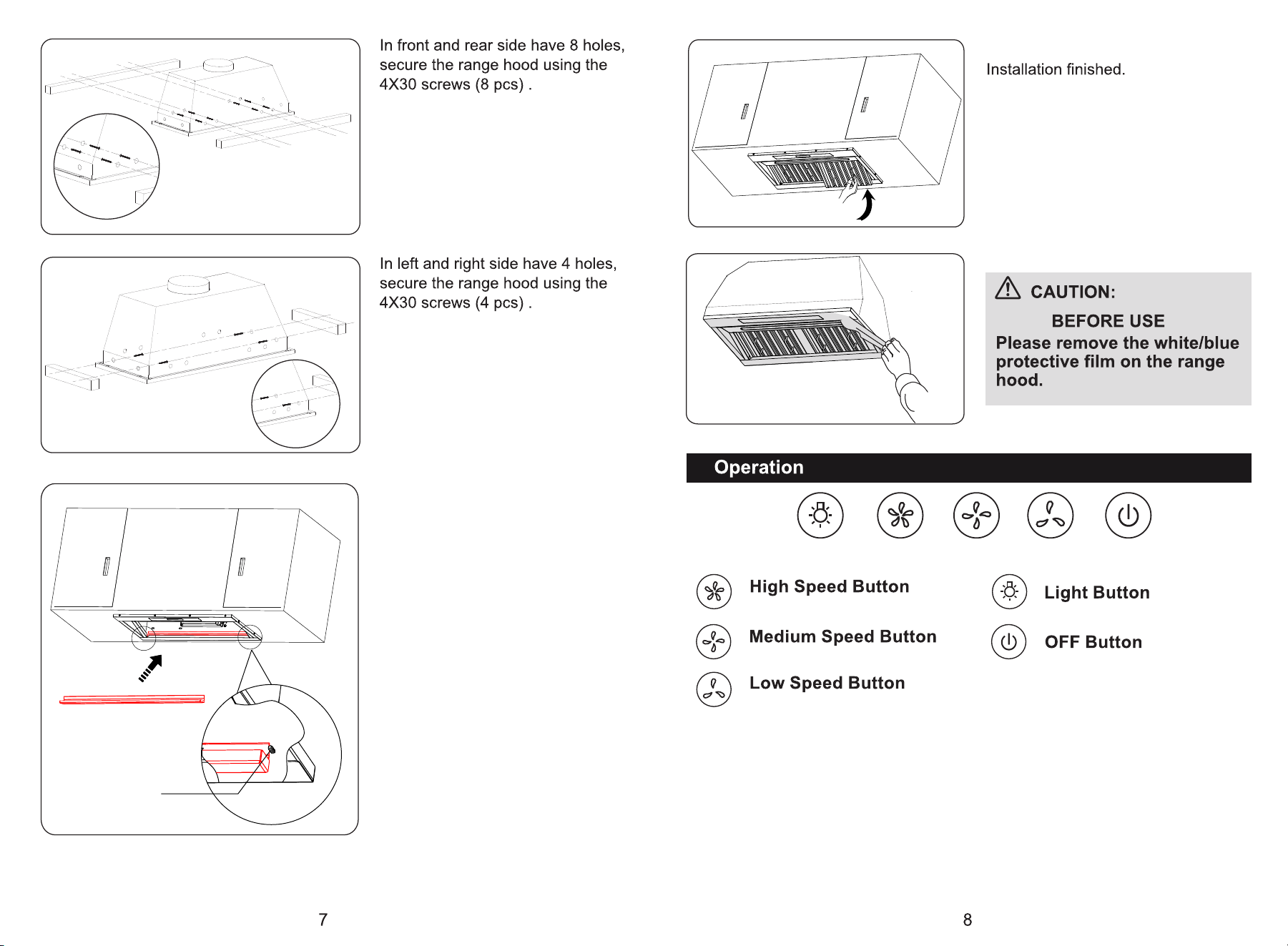 In front and rear side have 8 holes, secure the range hood using the 4X30 screws (8 pcs) .

In left and right side have 4 holes, secure the range hood using the 4X30 screws (4 pcs) .

7

Installation finished.

CAUTION:

BEFORE USE

Please remove the white/blue protective film on the range hood.

Operation

High Speed Button

Medium Speed Button

Low Speed Button

Light Button

OFF Button

8